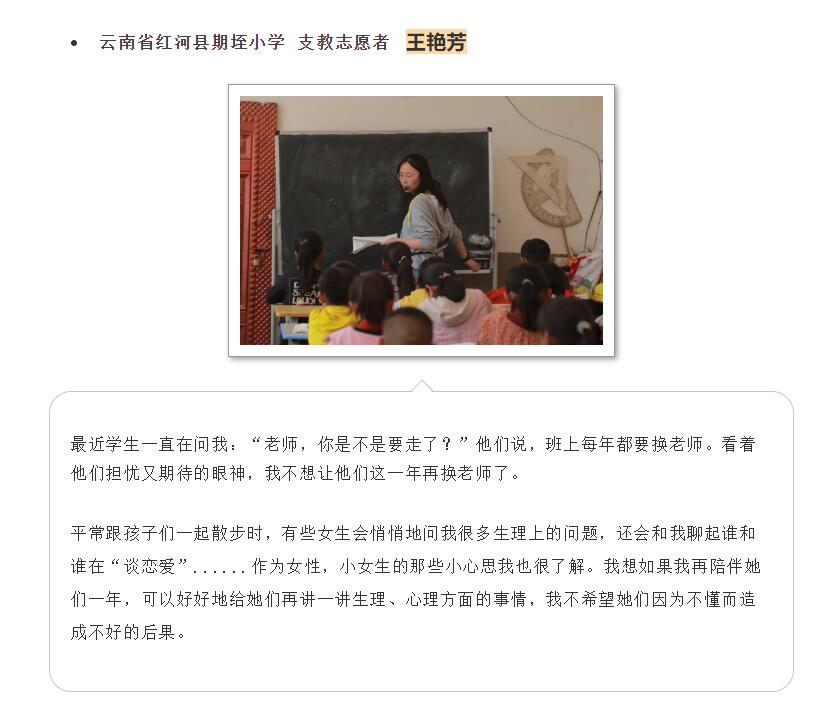 • 云南省红河县期垤小学 支教志愿者 王艳芳

最近学生一直在问我：“老师，你是不是要走了？”他们说，班上每年都要换老师。看着他们担忧又期待的眼神，我不想让他们这一年再换老师了。

平常跟孩子们一起散步时，有些女生会悄悄地问我很多生理上的问题，还会和我聊起谁和谁在“谈恋爱”......作为女性，小女生的那些小心思我也很了解。我想如果我再陪伴她们一年，可以好好地给她们再讲一讲生理、心理方面的事情，我不希望她们因为不懂而造成不好的后果。